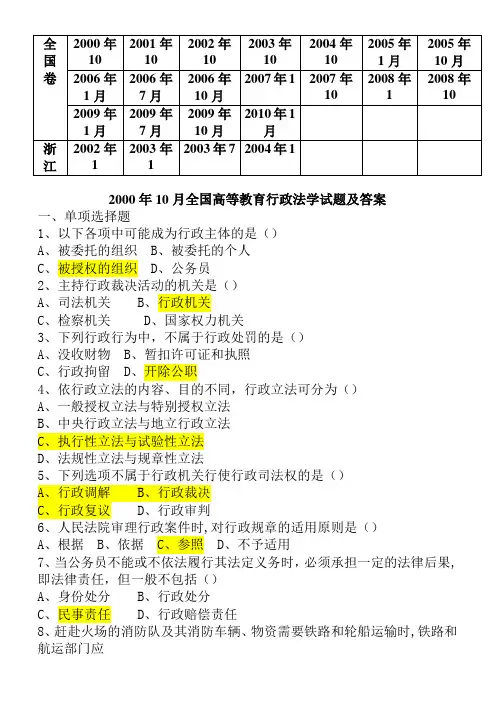 | 全国卷 | 2000年10 | 2001年10 | 2002年10 | 2003年10 | 2004年10 | 2005年1月 | 2005年10月 |
|---|---|---|---|---|---|---|---|
| | 2006年1月 | 2006年7月 | 2006年10月 | 2007年1 | 2007年10 | 2008年1 | 2008年10 |
| | 2009年1月 | 2009年7月 | 2009年10月 | 2010年1月 | | | |
| 浙江 | 2002年1 | 2003年1 | 2003年7 | 2004年1 | | | |

2000年10月全国高等教育行政法学试题及答案

一、单项选择题

1、以下各项中可能成为行政主体的是（）

A、被委托的组织　B、被委托的个人

C、被授权的组织　D、公务员

2、主持行政裁决活动的机关是（）

A、司法机关　　B、行政机关

C、检察机关　　D、国家权力机关

3、下列行政行为中，不属于行政处罚的是（）

A、没收财物　B、暂扣许可证和执照

C、行政拘留　D、开除公职

4、依行政立法的内容、目的不同，行政立法可分为（）

A、一般授权立法与特别授权立法

B、中央行政立法与地立行政立法

C、执行性立法与试验性立法

D、法规性立法与规章性立法

5、下列选项不属于行政机关行使行政司法权的是（）

A、行政调解　　B、行政裁决

C、行政复议　　D、行政审判

6、人民法院审理行政案件时，对行政规章的适用原则是（）

A、根据　B、依据　C、参照　D、不予适用

7、当公务员不能或不依法履行其法定义务时，必须承担一定的法律后果，即法律责任，但一般不包括（）

A、身份处分　　B、行政处分

C、民事责任　　D、行政赔偿责任

8、赶赴火场的消防队及其消防车辆、物资需要铁路和轮船运输时，铁路和航运部门应